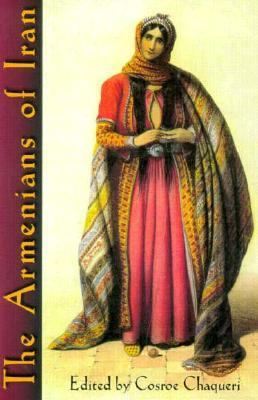 The Armenians of Iran

Edited by Cosroe Chaqueri